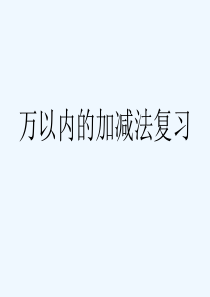 万以内的加减法复习